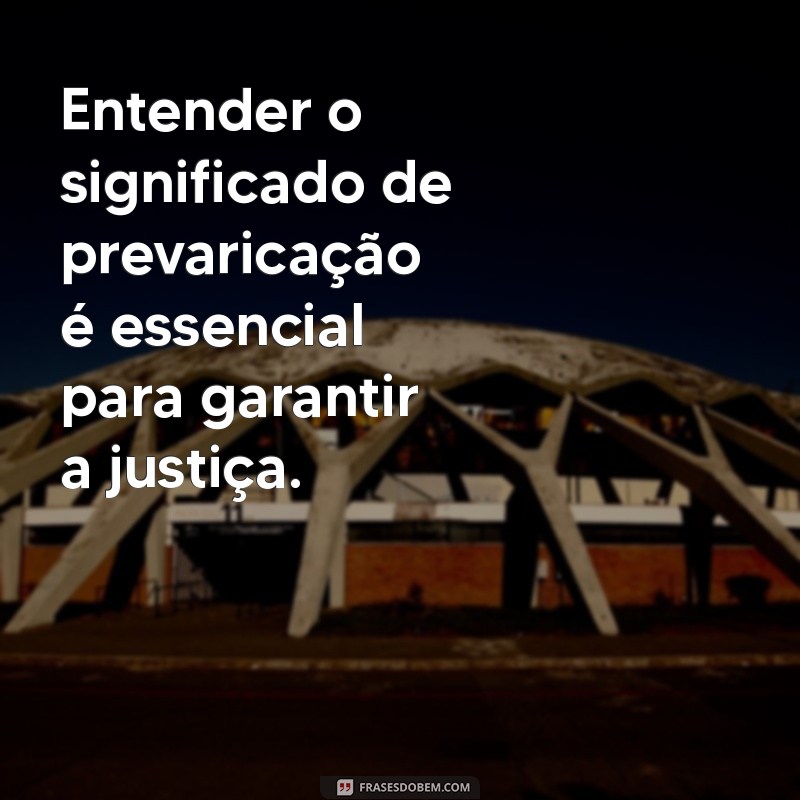 Entender o significado de prevaricação é essencial para garantir a justiça.

FRASESDOBEM.COM